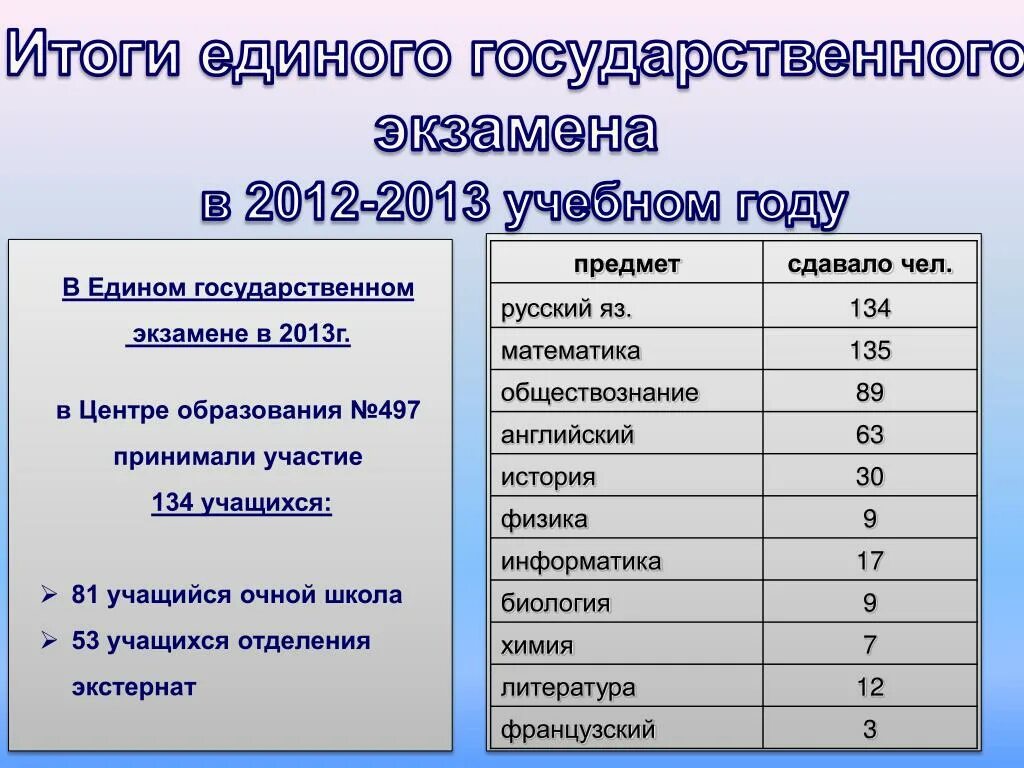 Итоги единого государственного экзамена
в 2012-2013 учебном году

В Едином государственном экзамене в 2013г.

в Центре образования №497 принимали участие 134 учащихся:

➢ 81 учащийся очной школа
➢ 53 учащихся отделения экстернат

| предмет | сдавало чел. |
|---|---|
| русский яз. | 134 |
| математика | 135 |
| обществознание | 89 |
| английский | 63 |
| история | 30 |
| физика | 9 |
| информатика | 17 |
| биология | 9 |
| химия | 7 |
| литература | 12 |
| французский | 3 |